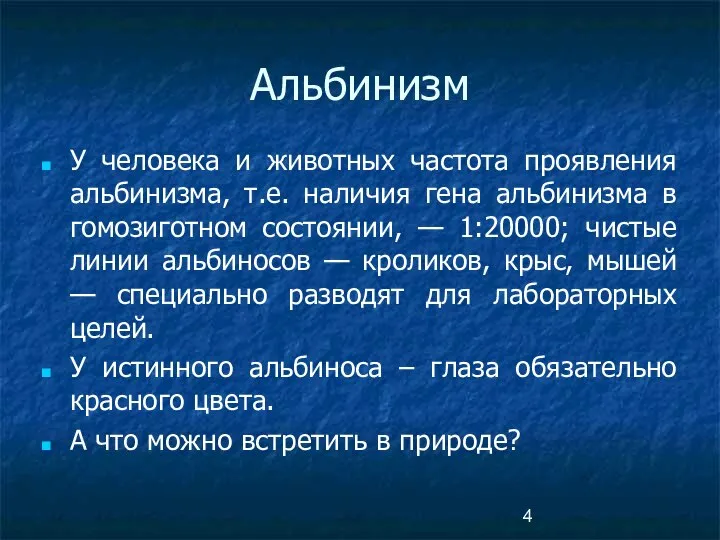 Альбинизм

У человека и животных частота проявления альбинизма, т.е. наличия гена альбинизма в гомозиготном состоянии, — 1:20000; чистые линии альбиносов — кроликов, крыс, мышей — специально разводят для лабораторных целей.

У истинного альбиноса – глаза обязательно красного цвета.

А что можно встретить в природе?

4